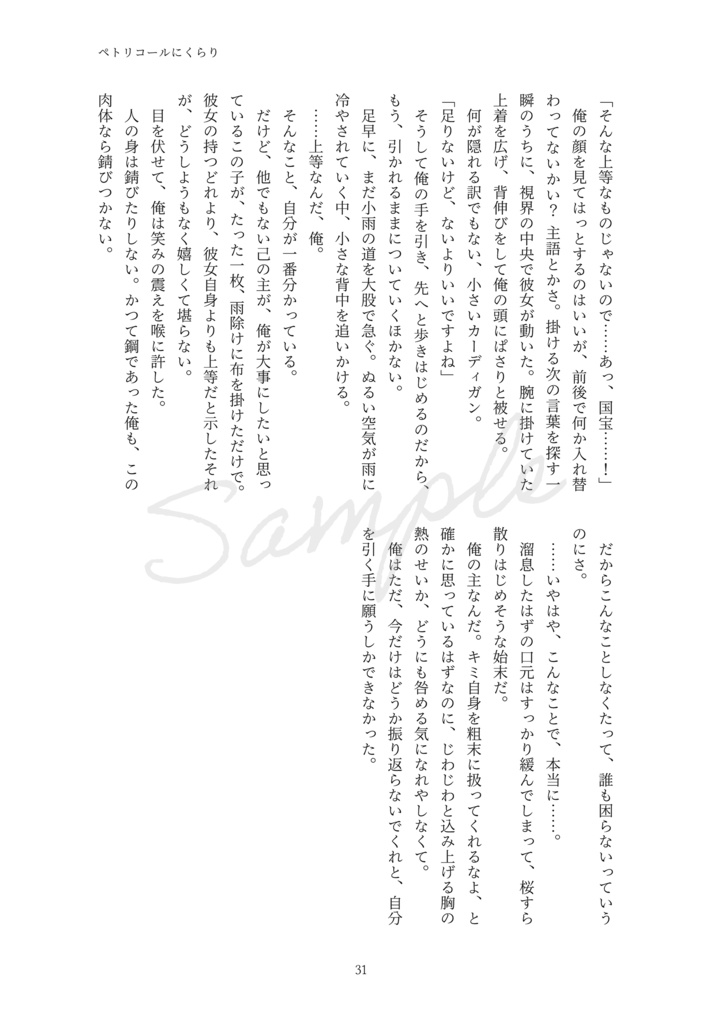 ペトリコールにくらり

「そんな上等なものじゃないので……あっ、国宝……！」

俺の顔を見てはっとするのはいいが、前後で何か入れ替わってないかい？　主語とかさ。掛ける次の言葉を探す一瞬のうちに、視界の中央で彼女が動いた。腕に掛けていた上着を広げ、背伸びをして俺の頭にぱさりと被せる。

何が隠れる訳でもない、小さいカーディガン。

「足りないけど、ないよりいいですよね」

そうして俺の手を引き、先へと歩きはじめるのだから、もう、引かれるままについていくほかない。

足早に、まだ小雨の道を大股で急ぐ。ぬるい空気が雨に冷やされていく中、小さな背中を追いかける。

……上等なんだ、俺。

そんなこと、自分が一番分かっている。

だけど、他でもない己の主が、俺が大事にしたいと思っているこの子が、たった一枚、雨除けに布を掛けただけで。彼女の持つどれより、彼女自身よりも上等だと示したそれが、どうしようもなく嬉しくて堪らない。

目を伏せて、俺は笑みの震えを喉に許した。

人の身は錆びたりしない。かつて鋼であった俺も、この肉体なら錆びつかない。

だからこんなことしなくたって、誰も困らないっていうのにさ。

……いやはや、こんなことで、本当に……。

溜息したはずの口元はすっかり緩んでしまって、桜すら散りはじめそうな始末だ。

俺の主なんだ。キミ自身を粗末に扱ってくれるなよ、と確かに思っているはずなのに、じわじわと込み上げる胸の熱のせいか、どうにも咎める気になれやしなくて。

俺はただ、今だけはどうか振り返らないでくれと、自分を引く手に願うしかできなかった。

Sample

31